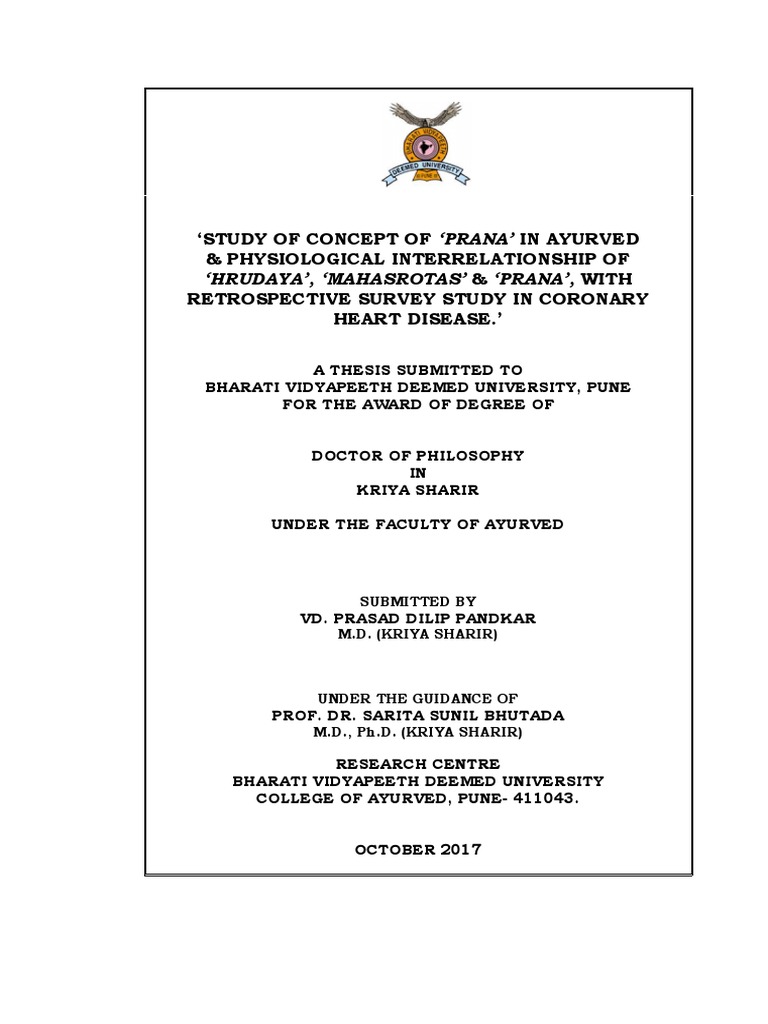 BHARATI VIDYAPEETH
DEEMED UNIVERSITY
PUNE

'STUDY OF CONCEPT OF 'PRANA' IN AYURVED & PHYSIOLOGICAL INTERRELATIONSHIP OF 'HRUDAYA', 'MAHASROTAS' & 'PRANA', WITH RETROSPECTIVE SURVEY STUDY IN CORONARY HEART DISEASE.'

A THESIS SUBMITTED TO
BHARATI VIDYAPEETH DEEMED UNIVERSITY, PUNE
FOR THE AWARD OF DEGREE OF

DOCTOR OF PHILOSOPHY
IN
KRIYA SHARIR

UNDER THE FACULTY OF AYURVED

SUBMITTED BY
VD. PRASAD DILIP PANDKAR
M.D. (KRIYA SHARIR)

UNDER THE GUIDANCE OF
PROF. DR. SARITA SUNIL BHUTADA
M.D., Ph.D. (KRIYA SHARIR)

RESEARCH CENTRE
BHARATI VIDYAPEETH DEEMED UNIVERSITY
COLLEGE OF AYURVED, PUNE- 411043.

OCTOBER 2017